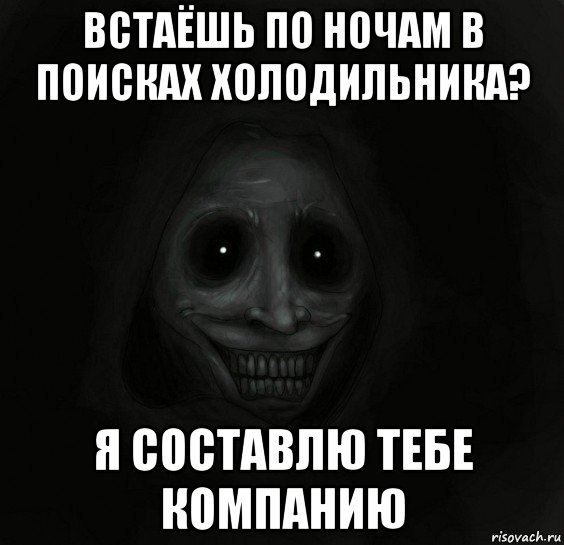 ВСТАЁШЬ ПО НОЧАМ В ПОИСКАХ ХОЛОДИЛЬНИКА?

Я СОСТАВЛЮ ТЕБЕ КОМПАНИЮ

risovach.ru